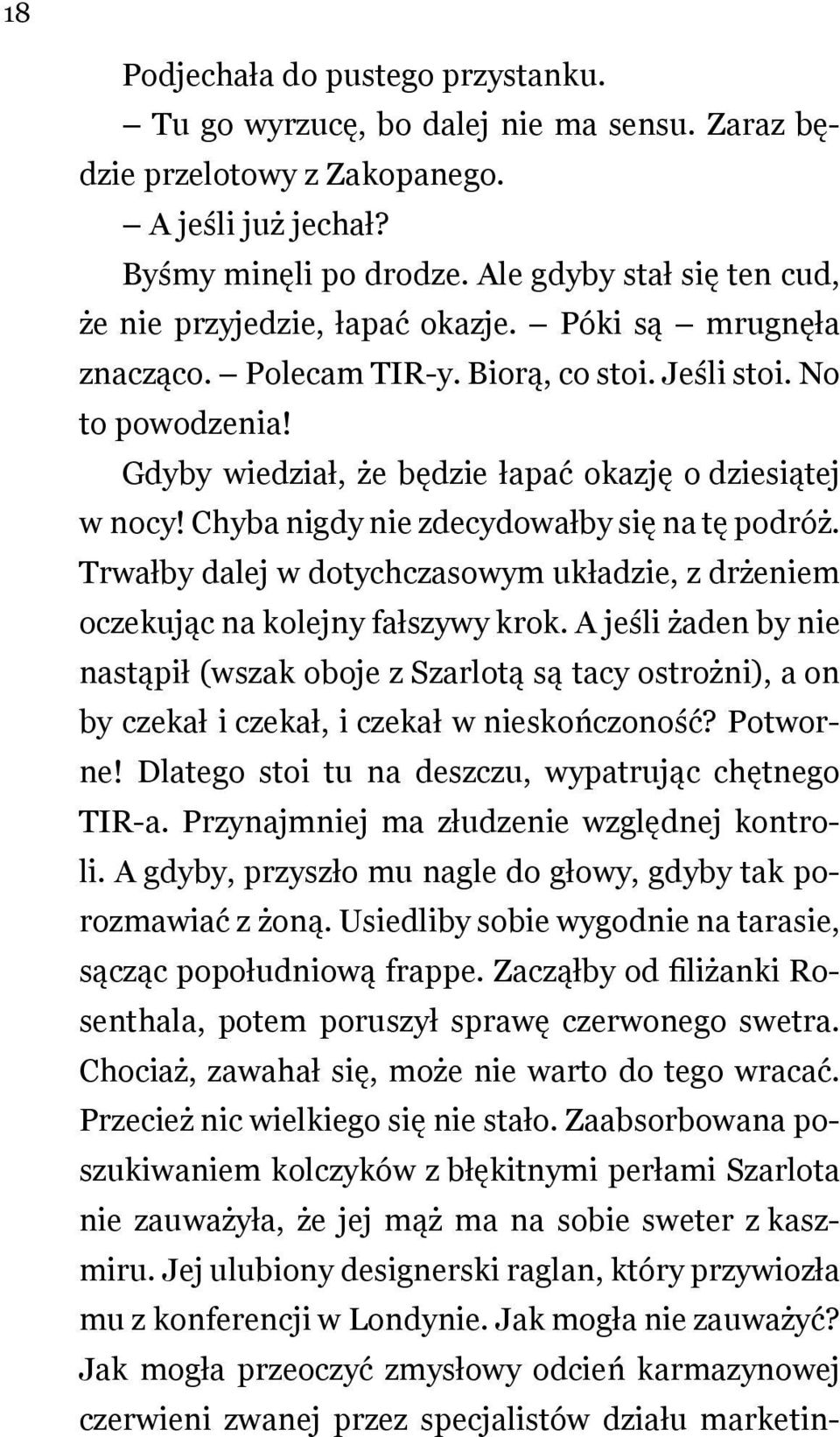 18

Podjechała do pustego przystanku.

– Tu go wyrzucę, bo dalej nie ma sensu. Zaraz będzie przelotowy z Zakopanego.

– A jeśli już jechał?

Byśmy minęli po drodze. Ale gdyby stał się ten cud, że nie przyjedzie, łapać okazje. – Póki są – mrugnęła znacząco. – Polecam TIR-y. Biorą, co stoi. Jeśli stoi. No to powodzenia!

Gdyby wiedział, że będzie łapać okazję o dziesiątej w nocy! Chyba nigdy nie zdecydowałby się na tę podróż. Trwałby dalej w dotychczasowym układzie, z drżeniem oczekując na kolejny fałszywy krok. A jeśli żaden by nie nastąpił (wszak oboje z Szarlotą są tacy ostrożni), a on by czekał i czekał, i czekał w nieskończoność? Potworne! Dlatego stoi tu na deszczu, wypatrując chętnego TIR-a. Przynajmniej ma złudzenie względnej kontroli. A gdyby, przyszło mu nagle do głowy, gdyby tak porozmawiać z żoną. Usiedliby sobie wygodnie na tarasie, sącząc popołudniową frappe. Zacząłby od filiżanki Rosenthala, potem poruszył sprawę czerwonego swetra. Chociaż, zawahał się, może nie warto do tego wracać. Przecież nic wielkiego się nie stało. Zaabsorbowana poszukiwaniem kolczyków z błękitnymi perłami Szarlota nie zauważyła, że jej mąż ma na sobie sweter z kaszmiru. Jej ulubiony designerski raglan, który przywiozła mu z konferencji w Londynie. Jak mogła nie zauważyć? Jak mogła przeoczyć zmysłowy odcień karmazynowej czerwieni zwanej przez specjalistów działu marketin-